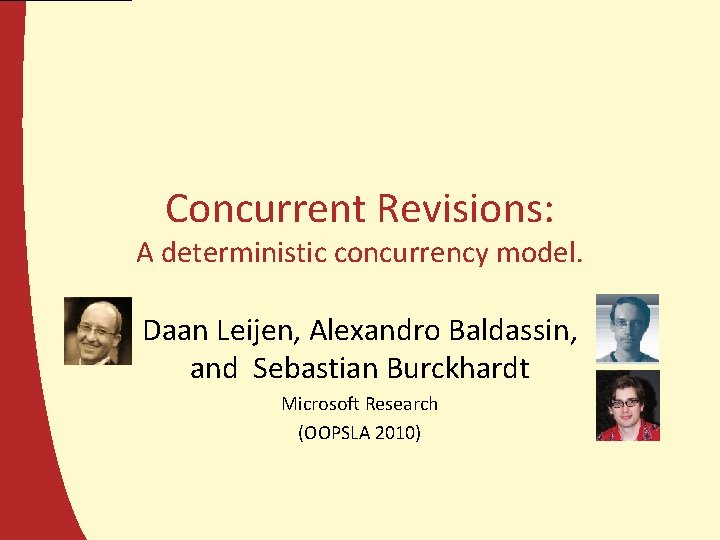 Concurrent Revisions:
A deterministic concurrency model.

Daan Leijen, Alexandro Baldassin,
and Sebastian Burckhardt

Microsoft Research
(OOPSLA 2010)